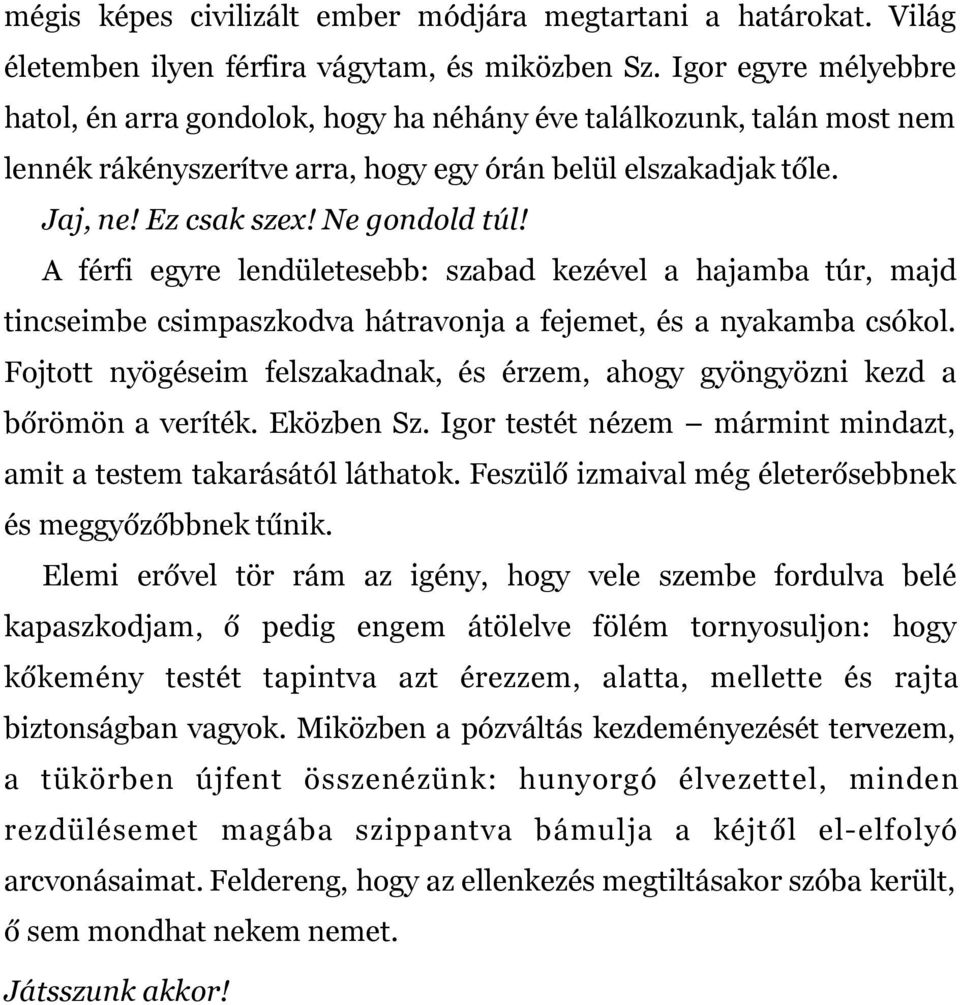 mégis képes civilizált ember módjára megtartani a határokat. Világ életemben ilyen férfira vágytam, és miközben Sz. Igor egyre mélyebbre hatol, én arra gondolok, hogy ha néhány éve találkozunk, talán most nem lennék rákényszerítve arra, hogy egy órán belül elszakadjak tőle.

Jaj, ne! Ez csak szex! Ne gondold túl!

A férfi egyre lendületesebb: szabad kezével a hajamba túr, majd tincseimbe csimpaszkodva hátravonja a fejemet, és a nyakamba csókol. Fojtott nyögéseim felszakadnak, és érzem, ahogy gyöngyözni kezd a bőrömön a veríték. Eközben Sz. Igor testét nézem – mármint mindazt, amit a testem takarásától láthatok. Feszülő izmaival még életerősebbnek és meggyőzőbbnek tűnik.

Elemi erővel tör rám az igény, hogy vele szembe fordulva belé kapaszkodjam, ő pedig engem átölelve fölém tornyosuljon: hogy kőkemény testét tapintva azt érezzem, alatta, mellette és rajta biztonságban vagyok. Miközben a pózváltás kezdeményezését tervezem, a tükörben újfent összenézünk: hunyorgó élvezettel, minden rezdülésemet magába szippantva bámulja a kéjtől el-elfolyó arcvonásaimat. Feldereng, hogy az ellenkezés megtiltásakor szóba került, ő sem mondhat nekem nemet.

Játsszunk akkor!